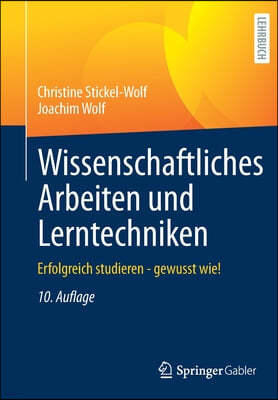 LEHRBUCH

Christine Stickel-Wolf
Joachim Wolf

Wissenschaftliches Arbeiten und Lerntechniken

Erfolgreich studieren - gewusst wie!

10. Auflage

Springer Gabler